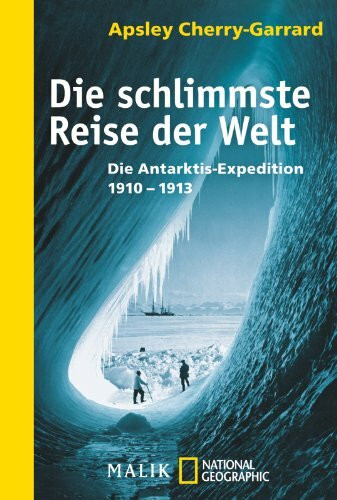 Apsley Cherry-Garrard

Die schlimmste Reise der Welt

Die Antarktis-Expedition 1910 – 1913

MALIK NATIONAL GEOGRAPHIC